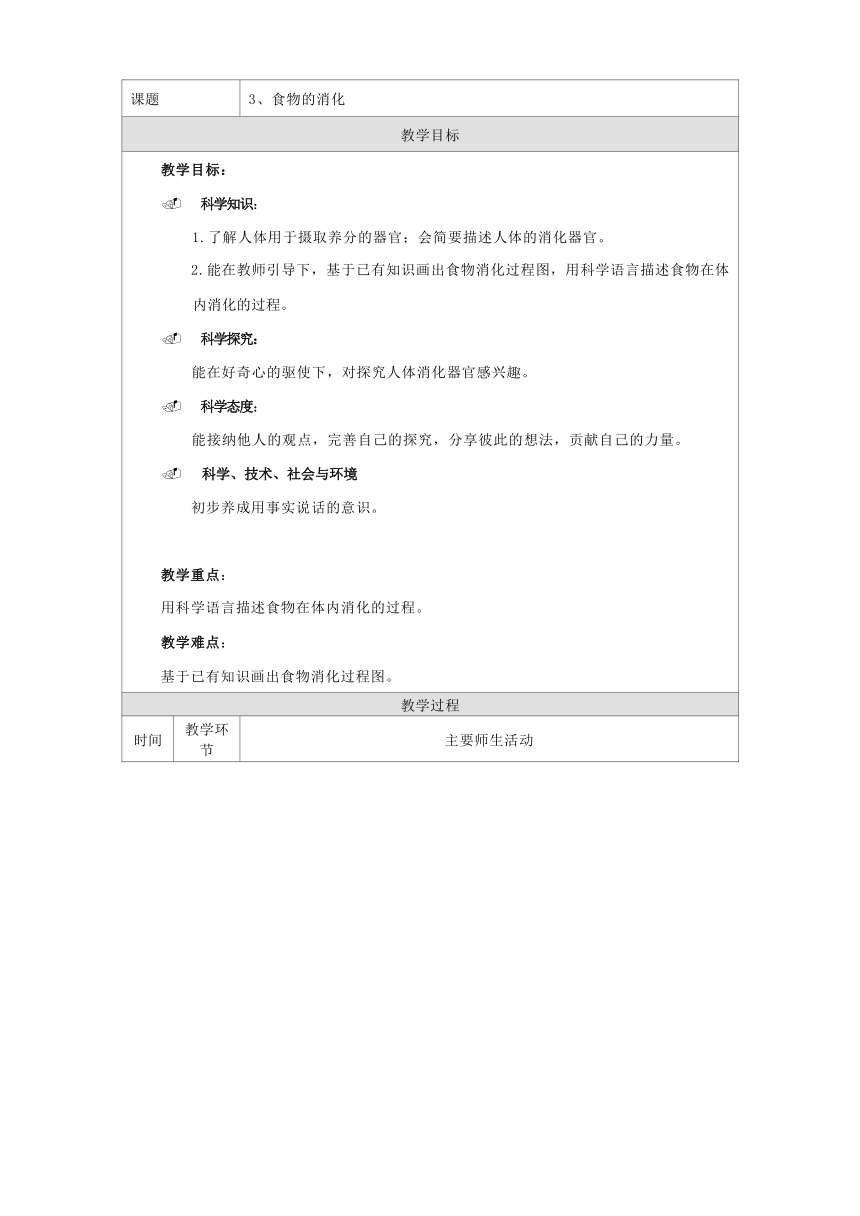 | 课题 | 3、食物的消化 |
|---|---|

教学目标

教学目标：

科学知识：

1.了解人体用于摄取养分的器官；会简要描述人体的消化器官。

2.能在教师引导下，基于已有知识画出食物消化过程图，用科学语言描述食物在体内消化的过程。

科学探究：

能在好奇心的驱使下，对探究人体消化器官感兴趣。

科学态度：

能接纳他人的观点，完善自己的探究，分享彼此的想法，贡献自己的力量。

科学、技术、社会与环境

初步养成用事实说话的意识。

教学重点：

用科学语言描述食物在体内消化的过程。

教学难点：

基于已有知识画出食物消化过程图。

教学过程

| 时间 | 教学环节 | 主要师生活动 |
|---|---|---|